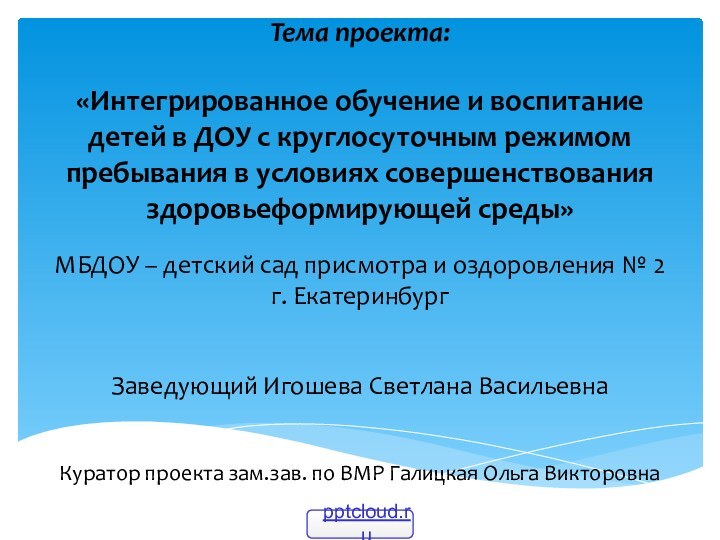 Тема проекта:

«Интегрированное обучение и воспитание детей в ДОУ с круглосуточным режимом пребывания в условиях совершенствования здоровьеформирующей среды»

МБДОУ – детский сад присмотра и оздоровления № 2 г. Екатеринбург

Заведующий Игошева Светлана Васильевна

Куратор проекта зам.зав. по ВМР Галицкая Ольга Викторовна

pptcloud.ru